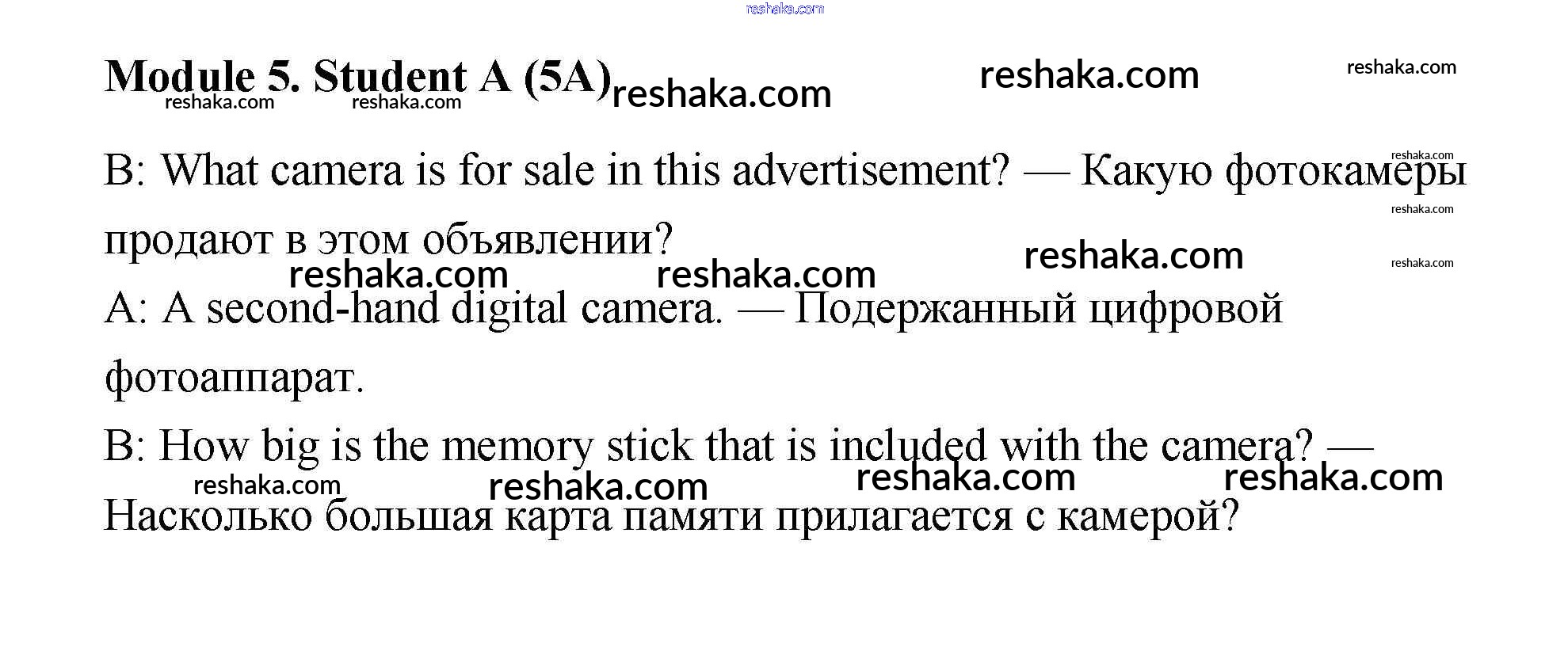 Module 5. Student A (5A)

B: What camera is for sale in this advertisement? — Какую фотокамеры продают в этом объявлении?

A: A second-hand digital camera. — Подержанный цифровой фотоаппарат.

B: How big is the memory stick that is included with the camera? — Насколько большая карта памяти прилагается с камерой?

reshaka.com